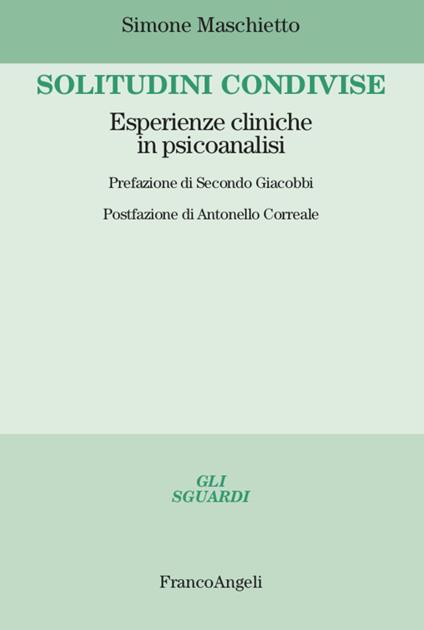 Simone Maschietto

SOLITUDINI CONDIVISE

Esperienze cliniche in psicoanalisi

Prefazione di Secondo Giacobbi

Postfazione di Antonello Correale

GLI SGUARDI

FrancoAngeli